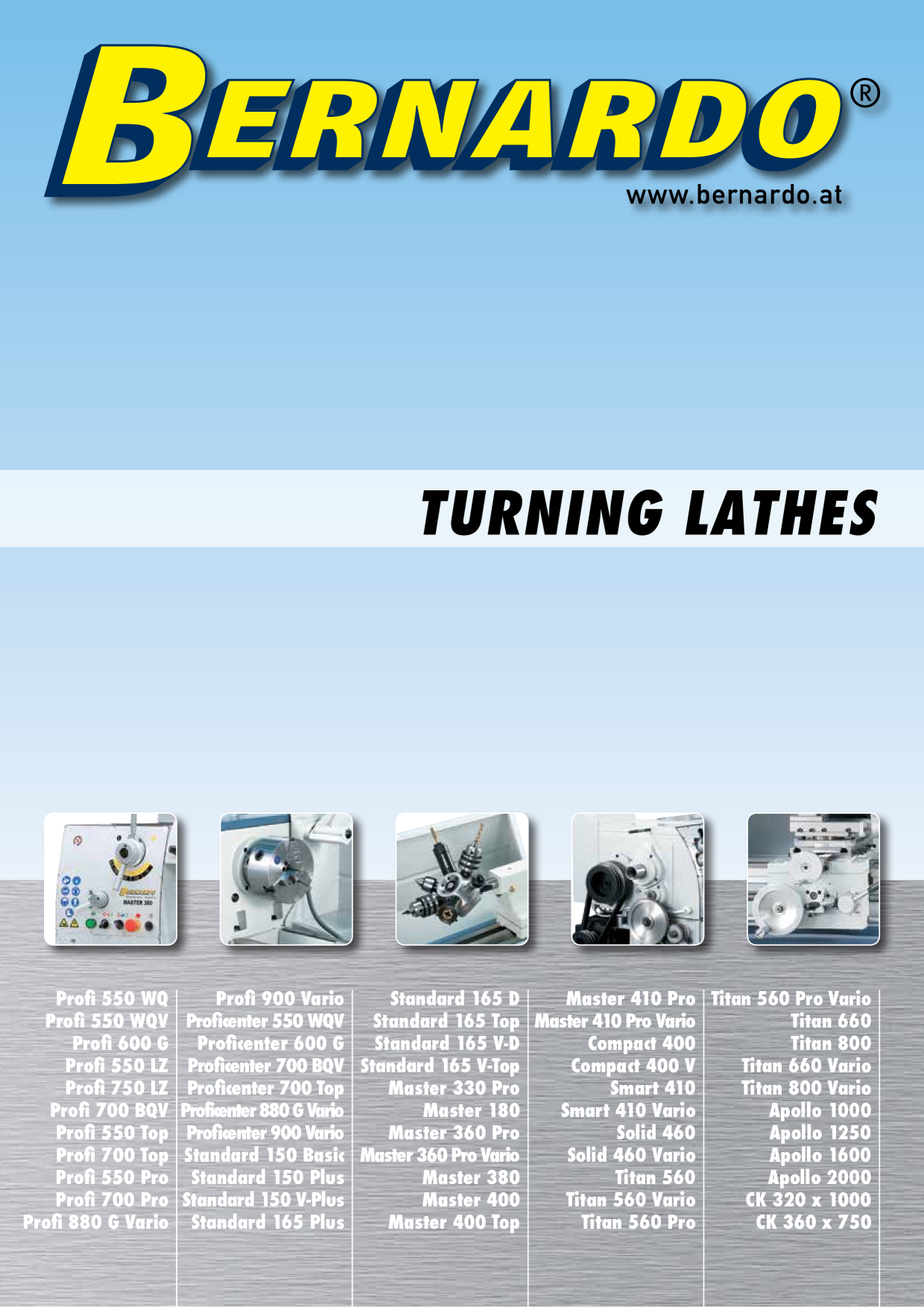 BERNARDO®

www.bernardo.at

TURNING LATHES

BERNARDO
MASTER 380

Profi 550 WQ
Profi 550 WQV
Profi 600 G
Profi 550 LZ
Profi 750 LZ
Profi 700 BQV
Profi 550 Top
Profi 700 Top
Profi 550 Pro
Profi 700 Pro
Profi 880 G Vario

Profi 900 Vario
Proficenter 550 WQV
Proficenter 600 G
Proficenter 700 BQV
Proficenter 700 Top
Proficenter 880 G Vario
Proficenter 900 Vario
Standard 150 Basic
Standard 150 Plus
Standard 150 V-Plus
Standard 165 Plus

Standard 165 D
Standard 165 Top
Standard 165 V-D
Standard 165 V-Top
Master 330 Pro
Master 180
Master 360 Pro
Master 360 Pro Vario
Master 380
Master 400
Master 400 Top

Master 410 Pro
Master 410 Pro Vario
Compact 400
Compact 400 V
Smart 410
Smart 410 Vario
Solid 460
Solid 460 Vario
Titan 560
Titan 560 Vario
Titan 560 Pro

Titan 560 Pro Vario
Titan 660
Titan 800
Titan 660 Vario
Titan 800 Vario
Apollo 1000
Apollo 1250
Apollo 1600
Apollo 2000
CK 320 x 1000
CK 360 x 750